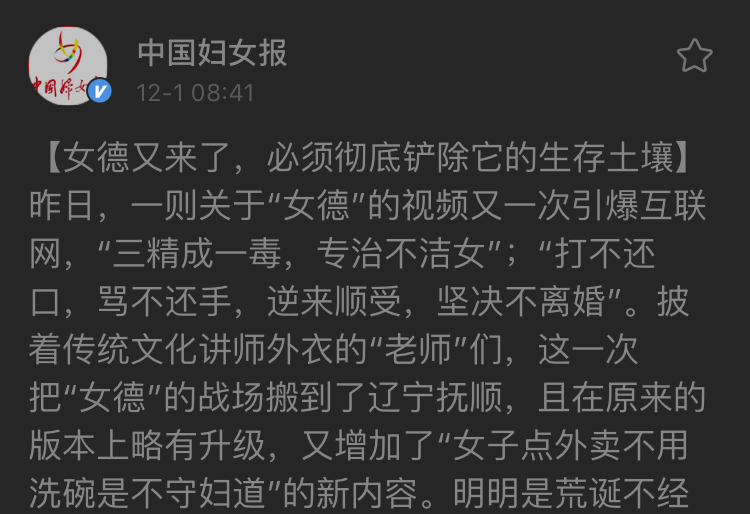 中国妇女报
12-1 08:41

【女德又来了，必须彻底铲除它的生存土壤】昨日，一则关于“女德”的视频又一次引爆互联网，“三精成一毒，专治不洁女”；“打不还口，骂不还手，逆来顺受，坚决不离婚”。披着传统文化讲师外衣的“老师”们，这一次把“女德”的战场搬到了辽宁抚顺，且在原来的版本上略有升级，又增加了“女子点外卖不用洗碗是不守妇道”的新内容。明明是荒诞不经